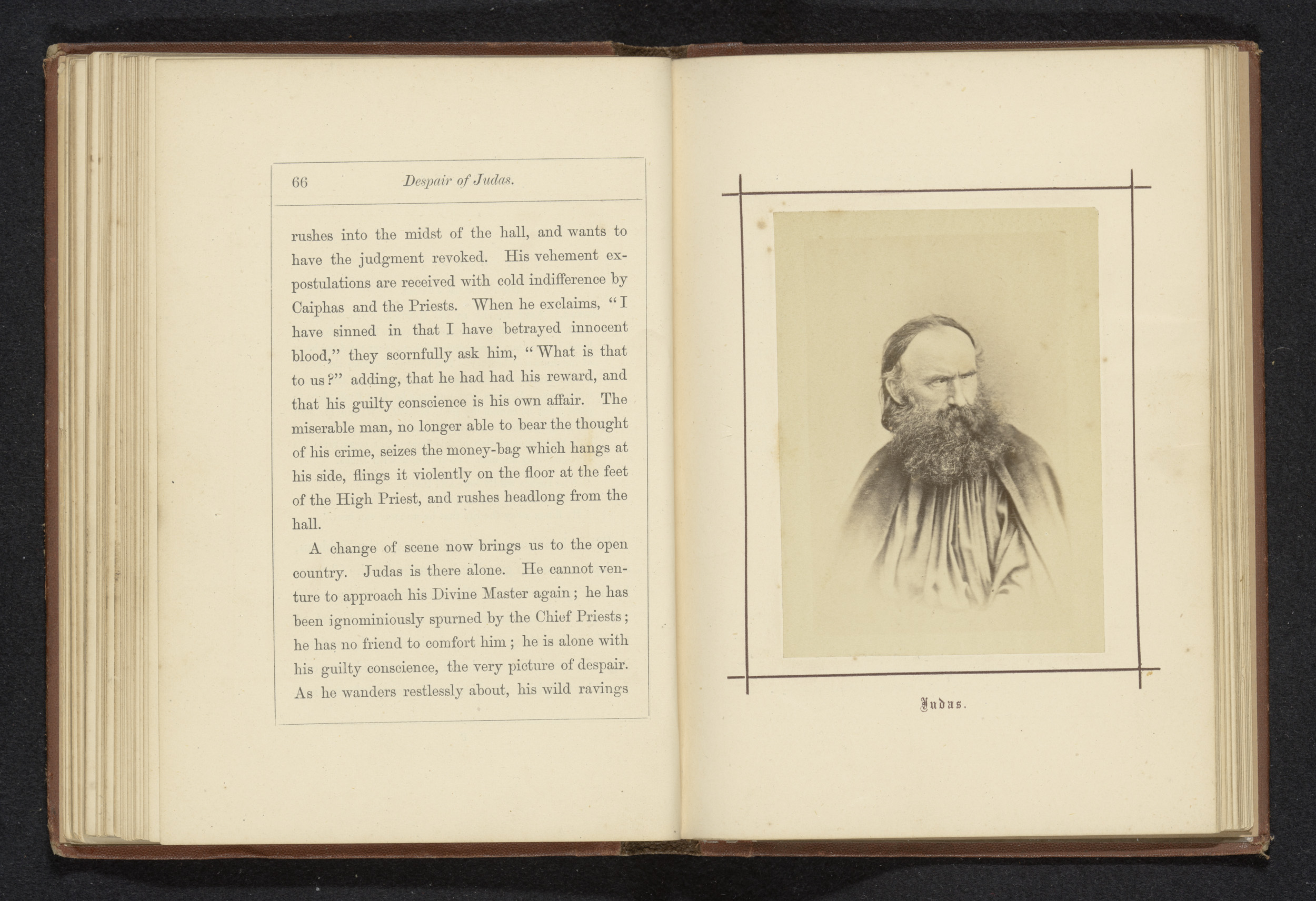 66 Despair of Judas.

rushes into the midst of the hall, and wants to have the judgment revoked. His vehement expostulations are received with cold indifference by Caiphas and the Priests. When he exclaims, "I have sinned in that I have betrayed innocent blood," they scornfully ask him, "What is that to us?" adding, that he had had his reward, and that his guilty conscience is his own affair. The miserable man, no longer able to bear the thought of his crime, seizes the money-bag which hangs at his side, flings it violently on the floor at the feet of the High Priest, and rushes headlong from the hall.

A change of scene now brings us to the open country. Judas is there alone. He cannot venture to approach his Divine Master again; he has been ignominiously spurned by the Chief Priests; he has no friend to comfort him; he is alone with his guilty conscience, the very picture of despair. As he wanders restlessly about, his wild ravings

Judas.